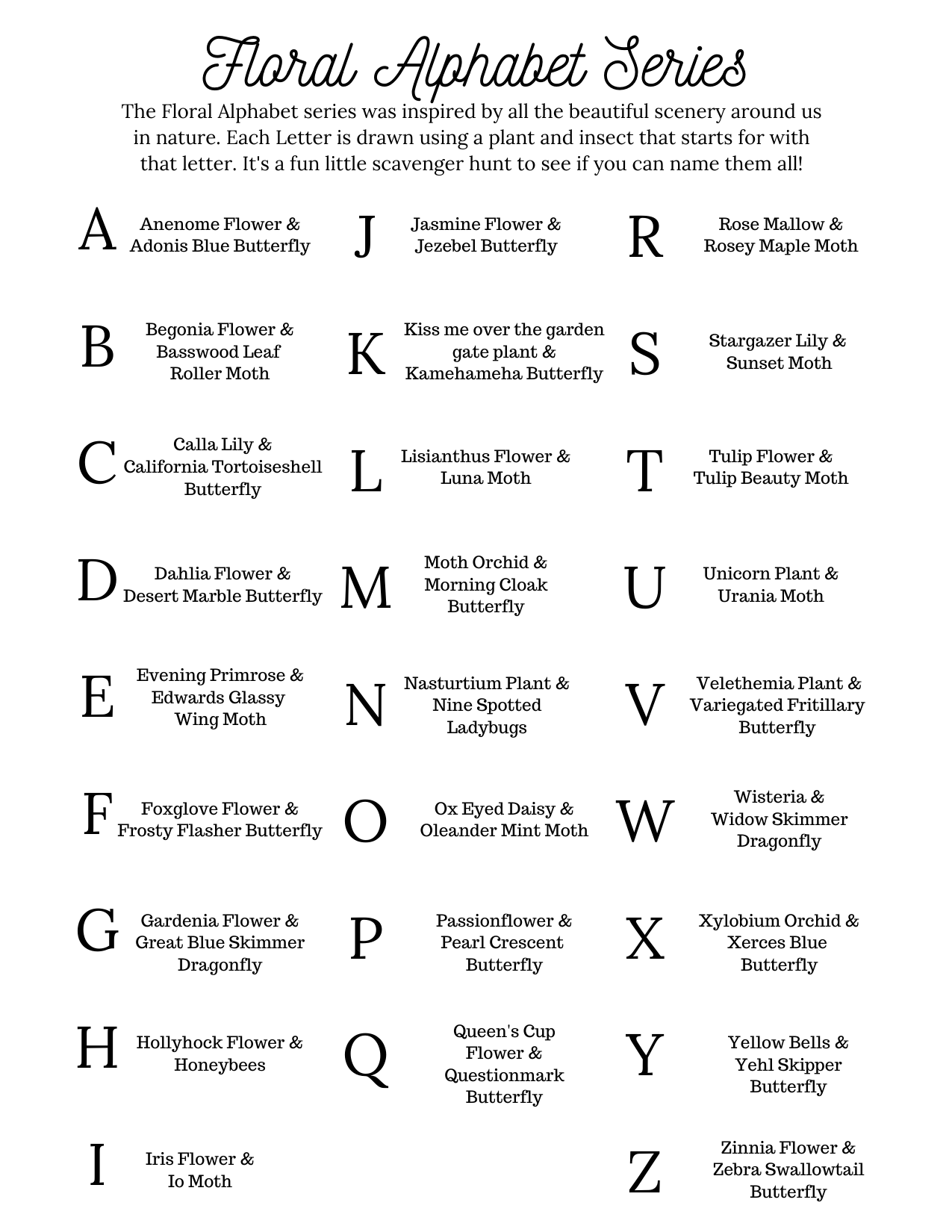 Floral Alphabet Series

The Floral Alphabet series was inspired by all the beautiful scenery around us in nature. Each Letter is drawn using a plant and insect that starts for with that letter. It's a fun little scavenger hunt to see if you can name them all!

A Anenome Flower & Adonis Blue Butterfly

B Begonia Flower & Basswood Leaf Roller Moth

C Calla Lily & California Tortoiseshell Butterfly

D Dahlia Flower & Desert Marble Butterfly

E Evening Primrose & Edwards Glassy Wing Moth

F Foxglove Flower & Frosty Flasher Butterfly

G Gardenia Flower & Great Blue Skimmer Dragonfly

H Hollyhock Flower & Honeybees

I Iris Flower & Io Moth

J Jasmine Flower & Jezebel Butterfly

K Kiss me over the garden gate plant & Kamehameha Butterfly

L Lisianthus Flower & Luna Moth

M Moth Orchid & Morning Cloak Butterfly

N Nasturtium Plant & Nine Spotted Ladybugs

O Ox Eyed Daisy & Oleander Mint Moth

P Passionflower & Pearl Crescent Butterfly

Q Queen's Cup Flower & Questionmark Butterfly

R Rose Mallow & Rosey Maple Moth

S Stargazer Lily & Sunset Moth

T Tulip Flower & Tulip Beauty Moth

U Unicorn Plant & Urania Moth

V Velethemia Plant & Variegated Fritillary Butterfly

W Wisteria & Widow Skimmer Dragonfly

X Xylobium Orchid & Xerces Blue Butterfly

Y Yellow Bells & Yehl Skipper Butterfly

Z Zinnia Flower & Zebra Swallowtail Butterfly